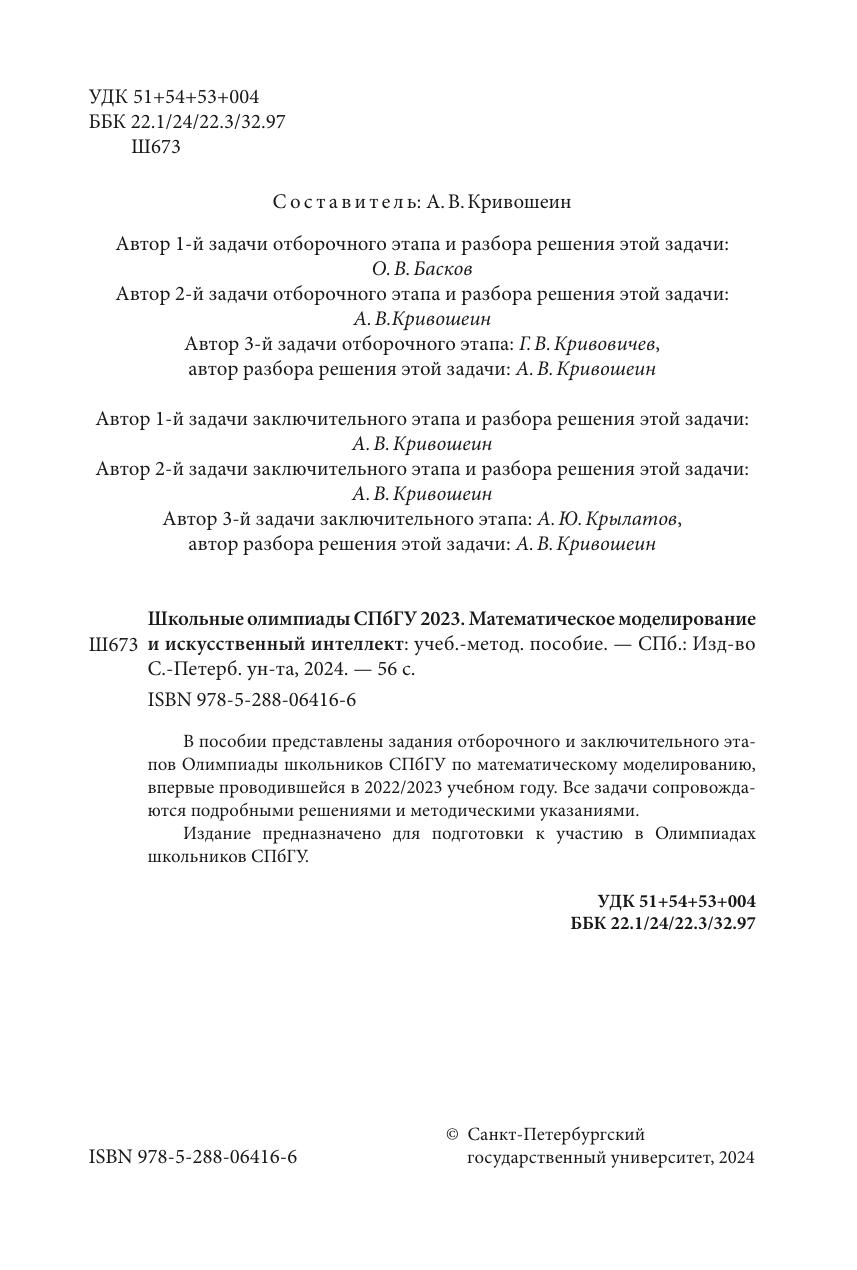 УДК 51+54+53+004
ББК 22.1/24/22.3/32.97
Ш673

Составитель: А. В. Кривошеин

Автор 1-й задачи отборочного этапа и разбора решения этой задачи:
О. В. Басков
Автор 2-й задачи отборочного этапа и разбора решения этой задачи:
А. В.Кривошеин
Автор 3-й задачи отборочного этапа: Г. В. Кривовичев,
автор разбора решения этой задачи: А. В. Кривошеин

Автор 1-й задачи заключительного этапа и разбора решения этой задачи:
А. В. Кривошеин
Автор 2-й задачи заключительного этапа и разбора решения этой задачи:
А. В. Кривошеин
Автор 3-й задачи заключительного этапа: А. Ю. Крылатов,
автор разбора решения этой задачи: А. В. Кривошеин

Ш673 Школьные олимпиады СПбГУ 2023. Математическое моделирование и искусственный интеллект: учеб.-метод. пособие. — СПб.: Изд-во С.-Петерб. ун-та, 2024. — 56 с.
ISBN 978-5-288-06416-6

В пособии представлены задания отборочного и заключительного этапов Олимпиады школьников СПбГУ по математическому моделированию, впервые проводившейся в 2022/2023 учебном году. Все задачи сопровождаются подробными решениями и методическими указаниями.
Издание предназначено для подготовки к участию в Олимпиадах школьников СПбГУ.

УДК 51+54+53+004
ББК 22.1/24/22.3/32.97

ISBN 978-5-288-06416-6

© Санкт-Петербургский государственный университет, 2024